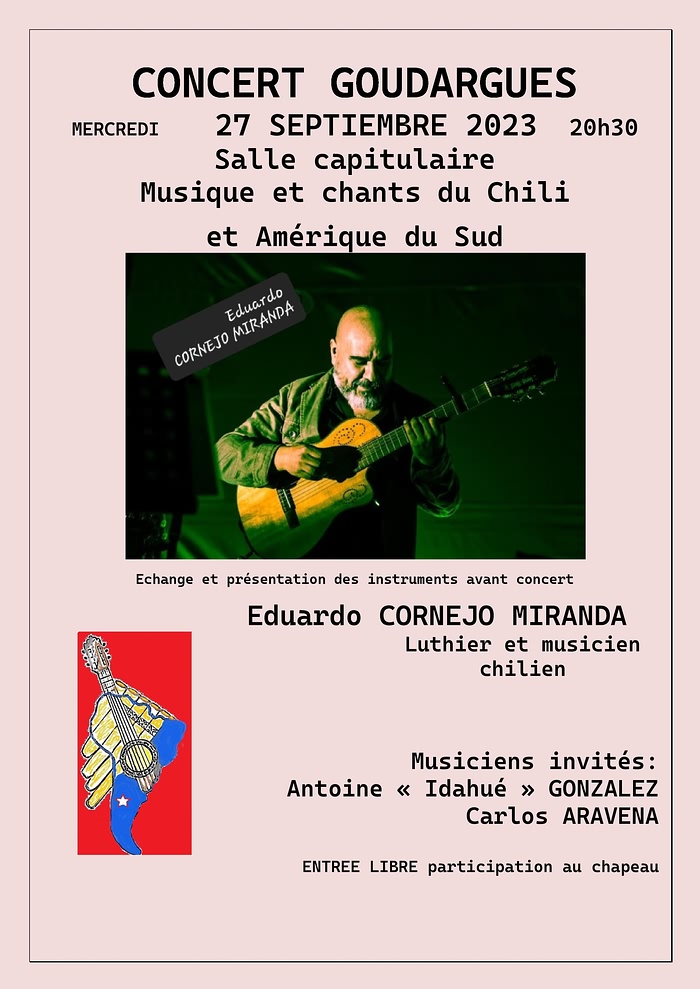 CONCERT GOUDARGUES

MERCREDI 27 SEPTIEMBRE 2023 20h30

Salle capitulaire
Musique et chants du Chili
et Amérique du Sud

Eduardo
CORNEJO MIRANDA

Echange et présentation des instruments avant concert

Eduardo CORNEJO MIRANDA
Luthier et musicien chilien

Musiciens invités:
Antoine « Idahué » GONZALEZ
Carlos ARAVENA

ENTREE LIBRE participation au chapeau